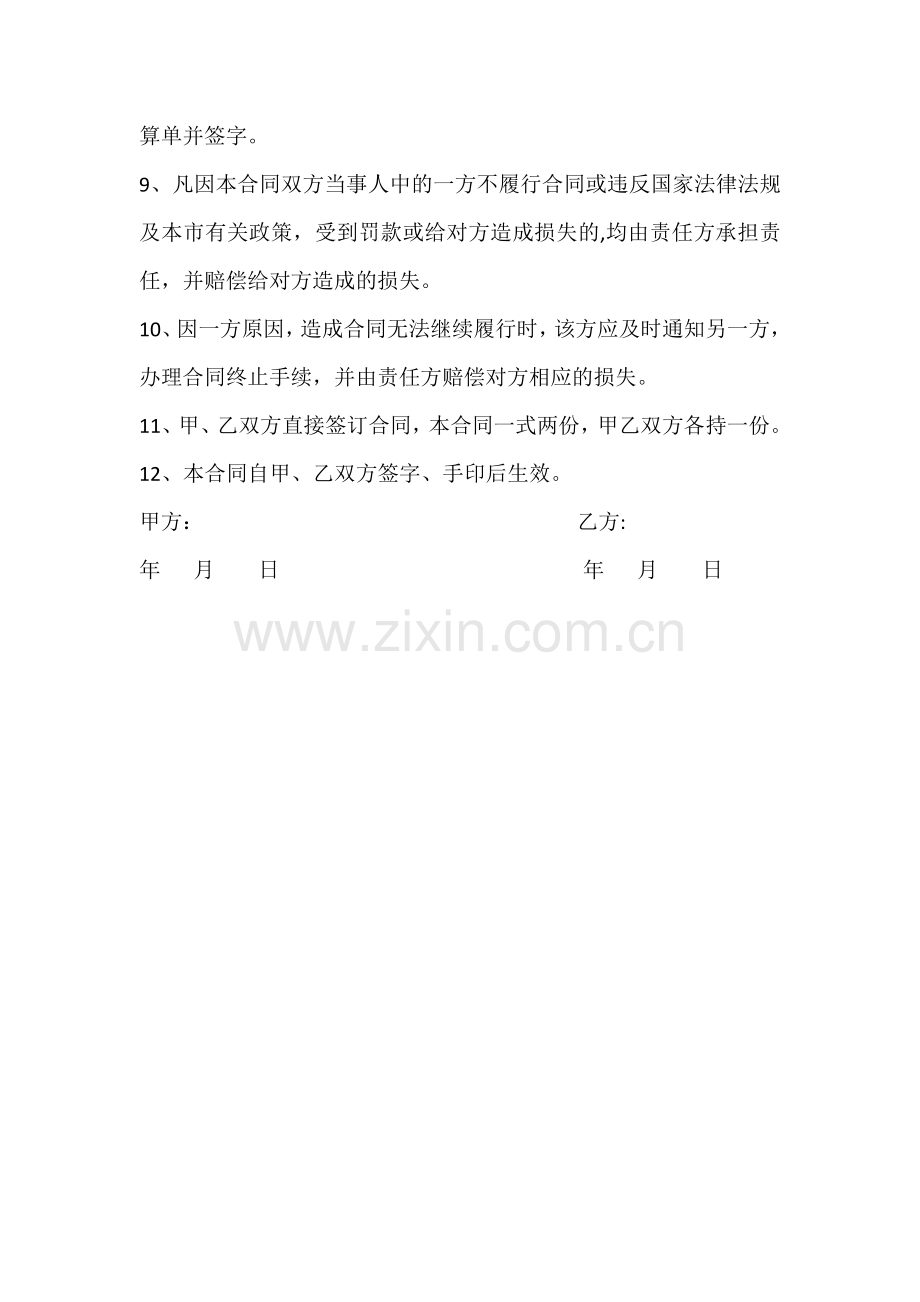 算单并签字。

9、凡因本合同双方当事人中的一方不履行合同或违反国家法律法规及本市有关政策，受到罚款或给对方造成损失的,均由责任方承担责任，并赔偿给对方造成的损失。

10、因一方原因，造成合同无法继续履行时，该方应及时通知另一方，办理合同终止手续，并由责任方赔偿对方相应的损失。

11、甲、乙双方直接签订合同，本合同一式两份，甲乙双方各持一份。

12、本合同自甲、乙双方签字、手印后生效。

甲方： 乙方:

年 月 日 年 月 日

www.zixin.com.cn